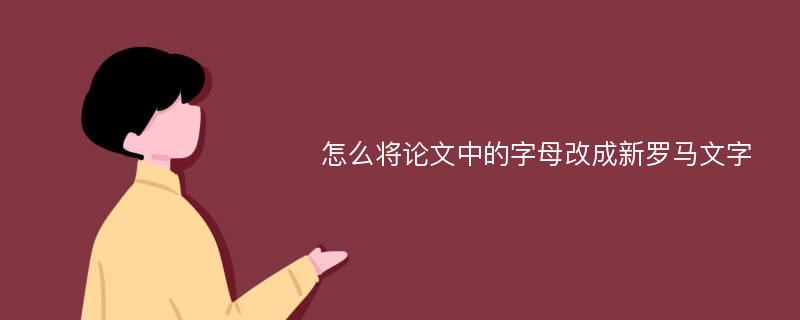 怎么将论文中的字母改成新罗马文字